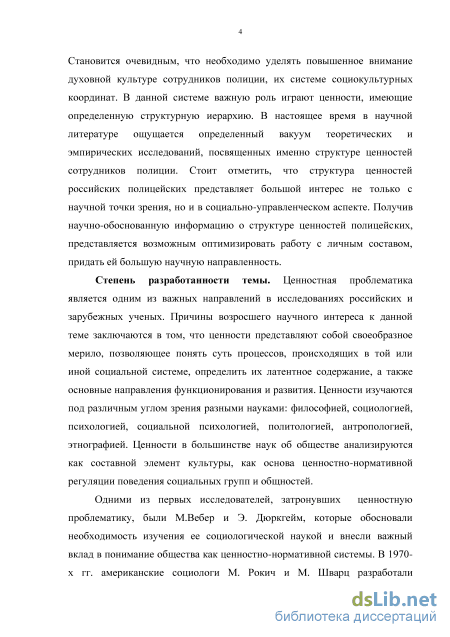 4

Становится очевидным, что необходимо уделять повышенное внимание духовной культуре сотрудников полиции, их системе социокультурных координат. В данной системе важную роль играют ценности, имеющие определенную структурную иерархию. В настоящее время в научной литературе ощущается определенный вакуум теоретических и эмпирических исследований, посвященных именно структуре ценностей сотрудников полиции. Стоит отметить, что структура ценностей российских полицейских представляет большой интерес не только с научной точки зрения, но и в социально-управленческом аспекте. Получив научно-обоснованную информацию о структуре ценностей полицейских, представляется возможным оптимизировать работу с личным составом, придать ей большую научную направленность.

Степень разработанности темы. Ценностная проблематика является одним из важных направлений в исследованиях российских и зарубежных ученых. Причины возросшего научного интереса к данной теме заключаются в том, что ценности представляют собой своеобразное мерило, позволяющее понять суть процессов, происходящих в той или иной социальной системе, определить их латентное содержание, а также основные направления функционирования и развития. Ценности изучаются под различным углом зрения разными науками: философией, социологией, психологией, социальной психологией, политологией, антропологией, этнографией. Ценности в большинстве наук об обществе анализируются как составной элемент культуры, как основа ценностно-нормативной регуляции поведения социальных групп и общностей.

Одними из первых исследователей, затронувших ценностную проблематику, были М.Вебер и Э. Дюркгейм, которые обосновали необходимость изучения ее социологической наукой и внесли важный вклад в понимание общества как ценностно-нормативной системы. В 1970-х гг. американские социологи М. Рокич и М. Шварц разработали

dsLib.net
библиотека диссертаций